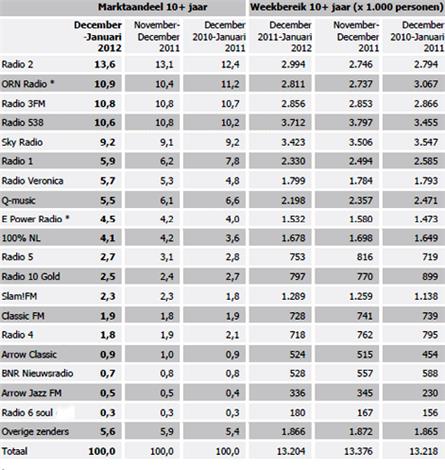 | | Marktaandeel 10+ jaar | | | Weekbereik 10+ jaar (x 1.000 personen) | | |
|---|---|---|---|---|---|---|
| | December -Januari 2012 | November-December 2011 | December 2010-Januari 2011 | December 2011-Januari 2012 | November-December 2011 | December 2010-Januari 2011 |
| Radio 2 | 13,6 | 13,1 | 12,4 | 2.994 | 2.746 | 2.794 |
| ORN Radio * | 10,9 | 10,4 | 11,2 | 2.811 | 2.737 | 3.067 |
| Radio 3FM | 10,8 | 10,8 | 10,7 | 2.856 | 2.853 | 2.866 |
| Radio 538 | 10,6 | 10,8 | 10,2 | 3.712 | 3.797 | 3.455 |
| Sky Radio | 9,2 | 9,1 | 9,2 | 3.423 | 3.506 | 3.547 |
| Radio 1 | 5,9 | 6,2 | 7,8 | 2.330 | 2.494 | 2.585 |
| Radio Veronica | 5,7 | 5,3 | 4,8 | 1.799 | 1.784 | 1.793 |
| Q-music | 5,5 | 6,1 | 6,6 | 2.198 | 2.357 | 2.471 |
| E Power Radio * | 4,5 | 4,2 | 4,0 | 1.532 | 1.580 | 1.473 |
| 100% NL | 4,1 | 4,2 | 3,6 | 1.678 | 1.698 | 1.649 |
| Radio 5 | 2,7 | 3,1 | 2,8 | 753 | 816 | 719 |
| Radio 10 Gold | 2,5 | 2,4 | 2,7 | 797 | 770 | 899 |
| Slam!FM | 2,3 | 2,3 | 1,8 | 1.289 | 1.259 | 1.138 |
| Classic FM | 1,9 | 1,8 | 1,9 | 728 | 741 | 739 |
| Radio 4 | 1,8 | 1,9 | 2,1 | 718 | 762 | 795 |
| Arrow Classic | 0,9 | 1,0 | 0,9 | 524 | 515 | 454 |
| BNR Nieuwsradio | 0,7 | 0,8 | 0,8 | 528 | 557 | 588 |
| Arrow Jazz FM | 0,5 | 0,5 | 0,4 | 336 | 345 | 230 |
| Radio 6 soul | 0,3 | 0,3 | 0,3 | 180 | 167 | 156 |
| Overige zenders | 5,6 | 5,9 | 5,4 | 1.866 | 1.872 | 1.865 |
| Totaal | 100,0 | 100,0 | 100,0 | 13.204 | 13.376 | 13.218 |